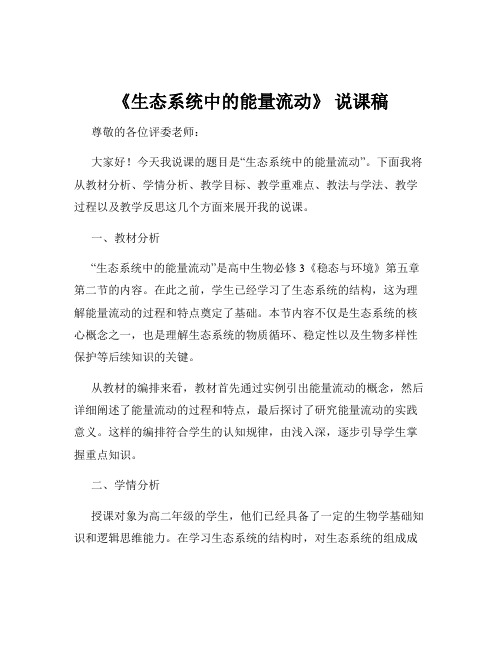 《生态系统中的能量流动》 说课稿

尊敬的各位评委老师：

大家好！今天我说课的题目是“生态系统中的能量流动”。下面我将从教材分析、学情分析、教学目标、教学重难点、教法与学法、教学过程以及教学反思这几个方面来展开我的说课。

一、教材分析

“生态系统中的能量流动”是高中生物必修 3《稳态与环境》第五章第二节的内容。在此之前，学生已经学习了生态系统的结构，这为理解能量流动的过程和特点奠定了基础。本节内容不仅是生态系统的核心概念之一，也是理解生态系统的物质循环、稳定性以及生物多样性保护等后续知识的关键。

从教材的编排来看，教材首先通过实例引出能量流动的概念，然后详细阐述了能量流动的过程和特点，最后探讨了研究能量流动的实践意义。这样的编排符合学生的认知规律，由浅入深，逐步引导学生掌握重点知识。

二、学情分析

授课对象为高二年级的学生，他们已经具备了一定的生物学基础知识和逻辑思维能力。在学习生态系统的结构时，对生态系统的组成成